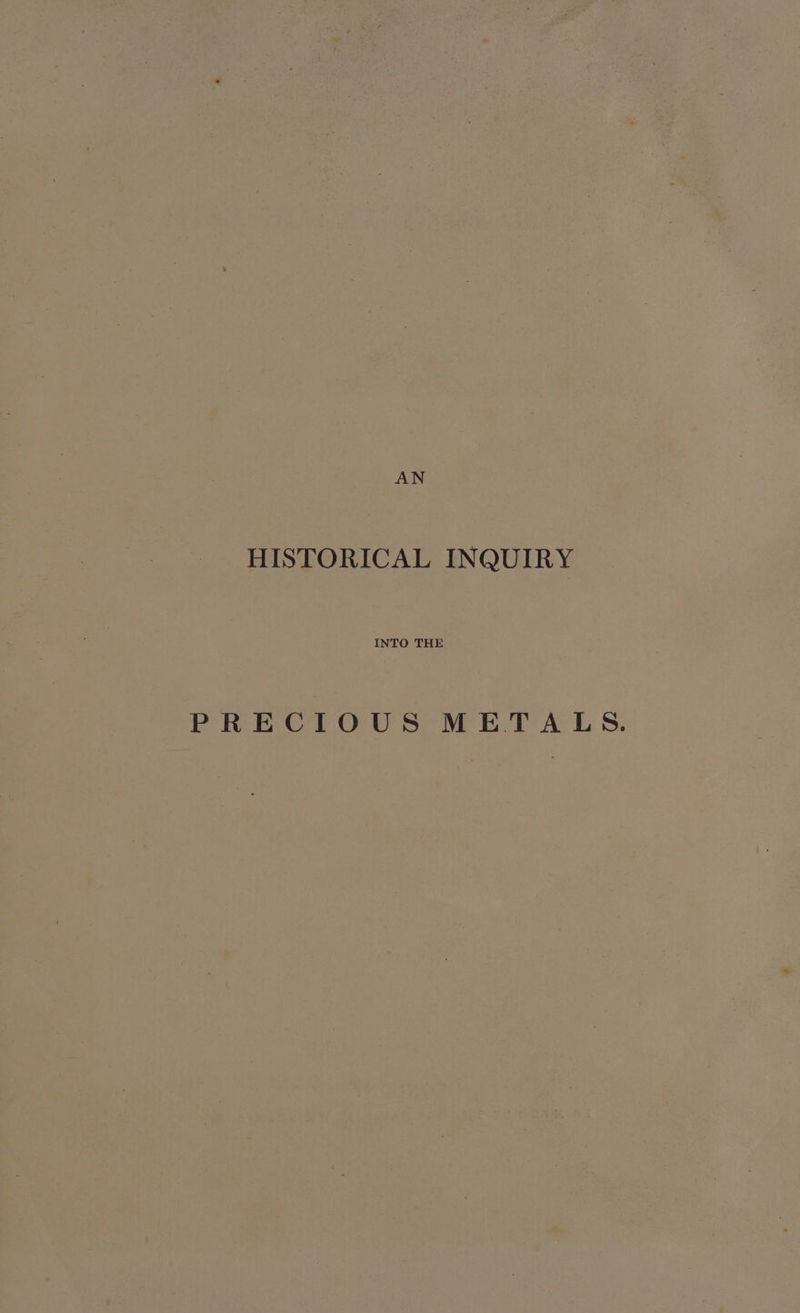 AN

HISTORICAL INQUIRY

INTO THE

PRECIOUS METALS.